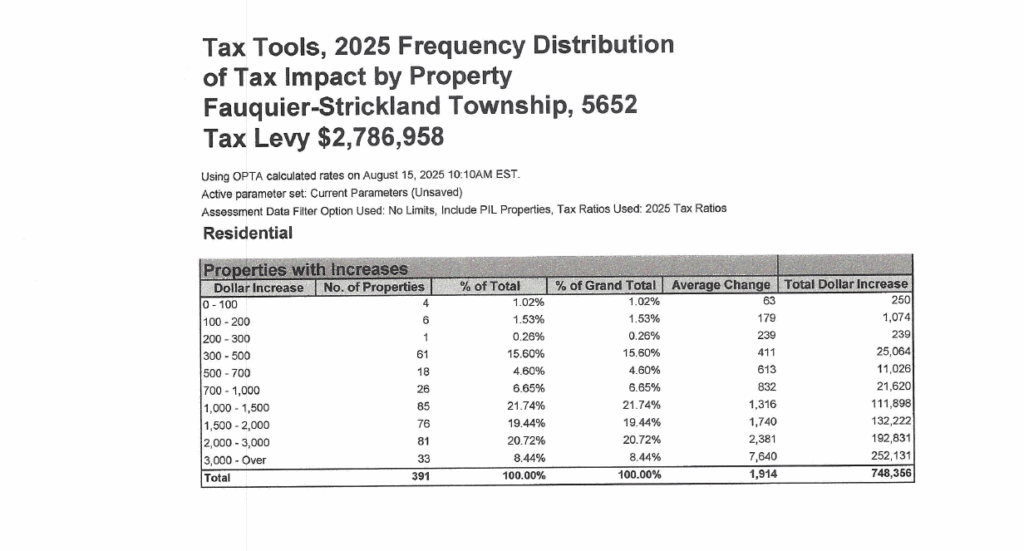 Tax Tools, 2025 Frequency Distribution of Tax Impact by Property
Fauquier-Strickland Township, 5652
Tax Levy $2,786,958

Using OPTA calculated rates on August 15, 2025 10:10AM EST.
Active parameter set: Current Parameters (Unsaved)
Assessment Data Filter Option Used: No Limits, Include PIL Properties, Tax Ratios Used: 2025 Tax Ratios

Residential

Properties with Increases

| Dollar Increase | No. of Properties | % of Total | % of Grand Total | Average Change | Total Dollar Increase |
|---|---|---|---|---|---|
| 0 - 100 | 4 | 1.02% | 1.02% | 63 | 250 |
| 100 - 200 | 6 | 1.53% | 1.53% | 179 | 1,074 |
| 200 - 300 | 1 | 0.26% | 0.26% | 239 | 239 |
| 300 - 500 | 61 | 15.60% | 15.60% | 411 | 25,064 |
| 500 - 700 | 18 | 4.60% | 4.60% | 613 | 11,026 |
| 700 - 1,000 | 26 | 6.65% | 6.65% | 832 | 21,620 |
| 1,000 - 1,500 | 85 | 21.74% | 21.74% | 1,316 | 111,898 |
| 1,500 - 2,000 | 76 | 19.44% | 19.44% | 1,740 | 132,222 |
| 2,000 - 3,000 | 81 | 20.72% | 20.72% | 2,381 | 192,831 |
| 3,000 - Over | 33 | 8.44% | 8.44% | 7,640 | 252,131 |
| Total | 391 | 100.00% | 100.00% | 1,914 | 748,356 |